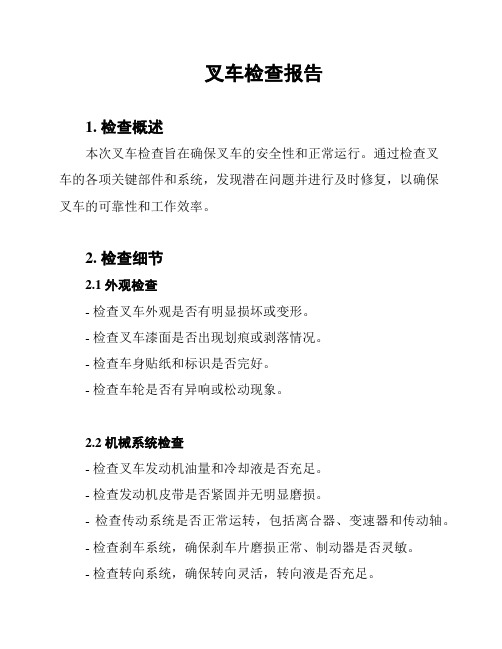 叉车检查报告

1. 检查概述

本次叉车检查旨在确保叉车的安全性和正常运行。通过检查叉车的各项关键部件和系统，发现潜在问题并进行及时修复，以确保叉车的可靠性和工作效率。

2. 检查细节

2.1 外观检查

- 检查叉车外观是否有明显损坏或变形。

- 检查叉车漆面是否出现划痕或剥落情况。

- 检查车身贴纸和标识是否完好。

- 检查车轮是否有异响或松动现象。

2.2 机械系统检查

- 检查叉车发动机油量和冷却液是否充足。

- 检查发动机皮带是否紧固并无明显磨损。

- 检查传动系统是否正常运转，包括离合器、变速器和传动轴。

- 检查刹车系统，确保刹车片磨损正常、制动器是否灵敏。

- 检查转向系统，确保转向灵活，转向液是否充足。